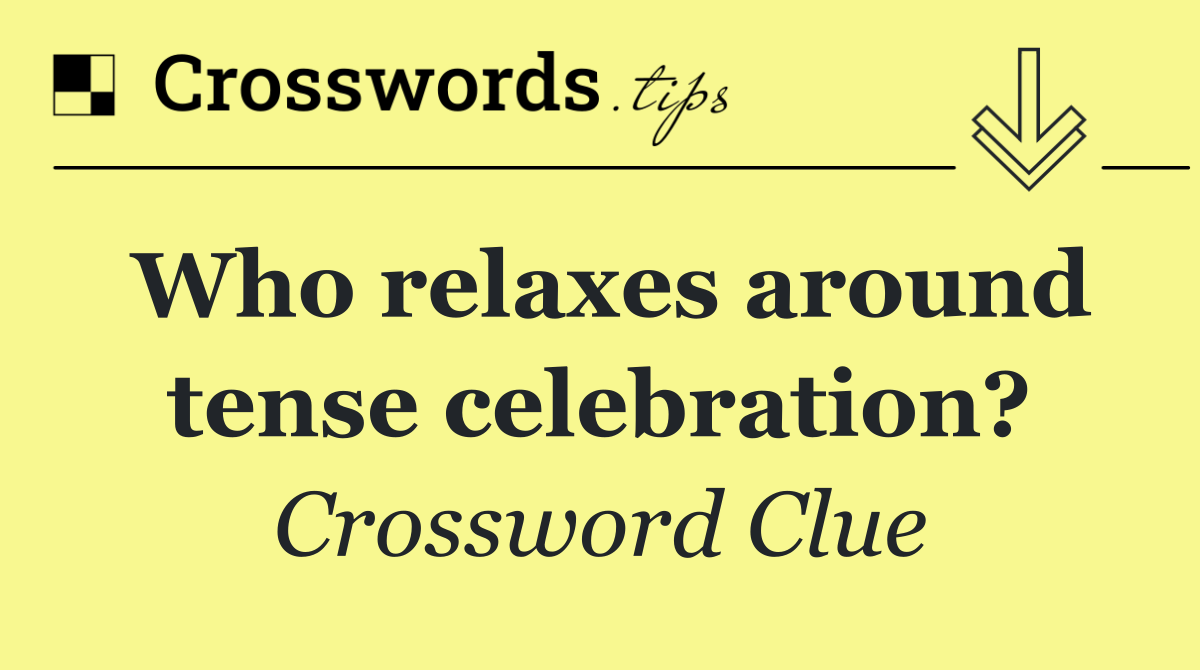 Crosswords.tips

Who relaxes around tense celebration?

Crossword Clue